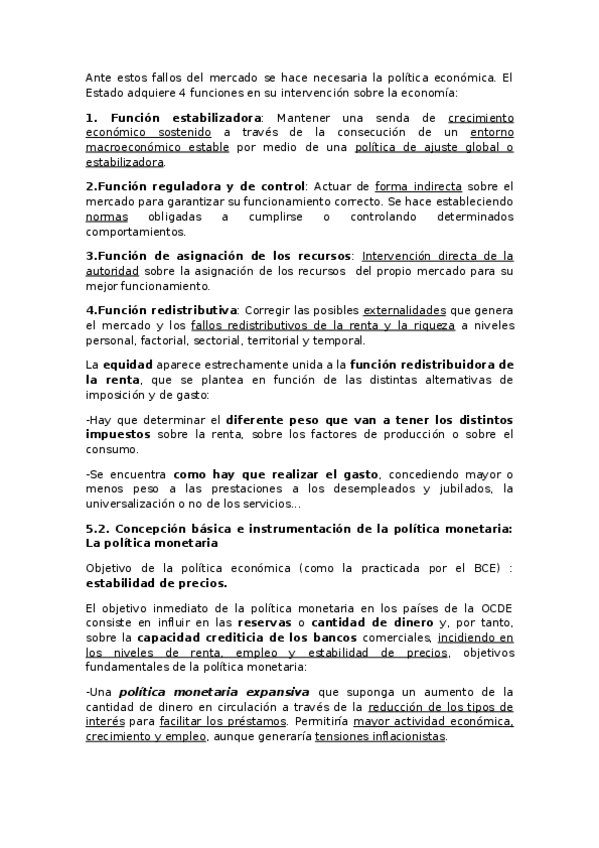 Ante estos fallos del mercado se hace necesaria la política económica. El Estado adquiere 4 funciones en su intervención sobre la economía:

1. Función estabilizadora: Mantener una senda de crecimiento económico sostenido a través de la consecución de un entorno macroeconómico estable por medio de una política de ajuste global o estabilizadora.

2.Función reguladora y de control: Actuar de forma indirecta sobre el mercado para garantizar su funcionamiento correcto. Se hace estableciendo normas obligadas a cumplirse o controlando determinados comportamientos.

3.Función de asignación de los recursos: Intervención directa de la autoridad sobre la asignación de los recursos del propio mercado para su mejor funcionamiento.

4.Función redistributiva: Corregir las posibles externalidades que genera el mercado y los fallos redistributivos de la renta y la riqueza a niveles personal, factorial, sectorial, territorial y temporal.

La equidad aparece estrechamente unida a la función redistribuidora de la renta, que se plantea en función de las distintas alternativas de imposición y de gasto:

-Hay que determinar el diferente peso que van a tener los distintos impuestos sobre la renta, sobre los factores de producción o sobre el consumo.

-Se encuentra como hay que realizar el gasto, concediendo mayor o menos peso a las prestaciones a los desempleados y jubilados, la universalización o no de los servicios...

5.2. Concepción básica e instrumentación de la política monetaria: La política monetaria

Objetivo de la política económica (como la practicada por el BCE) : estabilidad de precios.

El objetivo inmediato de la política monetaria en los países de la OCDE consiste en influir en las reservas o cantidad de dinero y, por tanto, sobre la capacidad crediticia de los bancos comerciales, incidiendo en los niveles de renta, empleo y estabilidad de precios, objetivos fundamentales de la política monetaria:

-Una política monetaria expansiva que suponga un aumento de la cantidad de dinero en circulación a través de la reducción de los tipos de interés para facilitar los préstamos. Permitiría mayor actividad económica, crecimiento y empleo, aunque generaría tensiones inflacionistas.